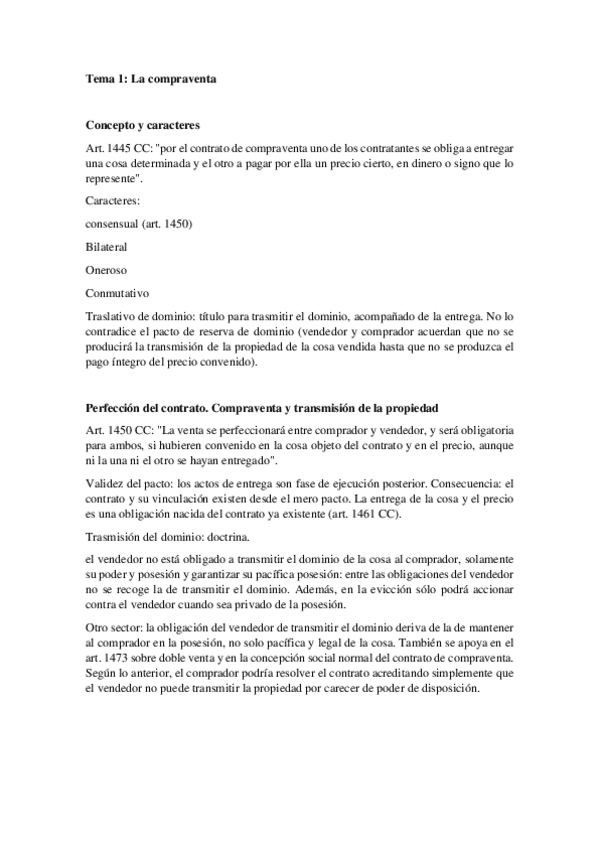 Tema 1: La compraventa

Concepto y caracteres

Art. 1445 CC: "por el contrato de compraventa uno de los contratantes se obliga a entregar una cosa determinada y el otro a pagar por ella un precio cierto, en dinero o signo que lo represente".

Caracteres:

consensual (art. 1450)

Bilateral

Oneroso

Conmutativo

Traslativo de dominio: título para trasmitir el dominio, acompañado de la entrega. No lo contradice el pacto de reserva de dominio (vendedor y comprador acuerdan que no se producirá la transmisión de la propiedad de la cosa vendida hasta que no se produzca el pago íntegro del precio convenido).

Perfección del contrato. Compraventa y transmisión de la propiedad

Art. 1450 CC: "La venta se perfeccionará entre comprador y vendedor, y será obligatoria para ambos, si hubieren convenido en la cosa objeto del contrato y en el precio, aunque ni la una ni el otro se hayan entregado".

Validez del pacto: los actos de entrega son fase de ejecución posterior. Consecuencia: el contrato y su vinculación existen desde el mero pacto. La entrega de la cosa y el precio es una obligación nacida del contrato ya existente (art. 1461 CC).

Trasmisión del dominio: doctrina.

el vendedor no está obligado a transmitir el dominio de la cosa al comprador, solamente su poder y posesión y garantizar su pacífica posesión: entre las obligaciones del vendedor no se recoge la de transmitir el dominio. Además, en la evicción sólo podrá accionar contra el vendedor cuando sea privado de la posesión.

Otro sector: la obligación del vendedor de transmitir el dominio deriva de la de mantener al comprador en la posesión, no solo pacífica y legal de la cosa. También se apoya en el art. 1473 sobre doble venta y en la concepción social normal del contrato de compraventa. Según lo anterior, el comprador podría resolver el contrato acreditando simplemente que el vendedor no puede transmitir la propiedad por carecer de poder de disposición.